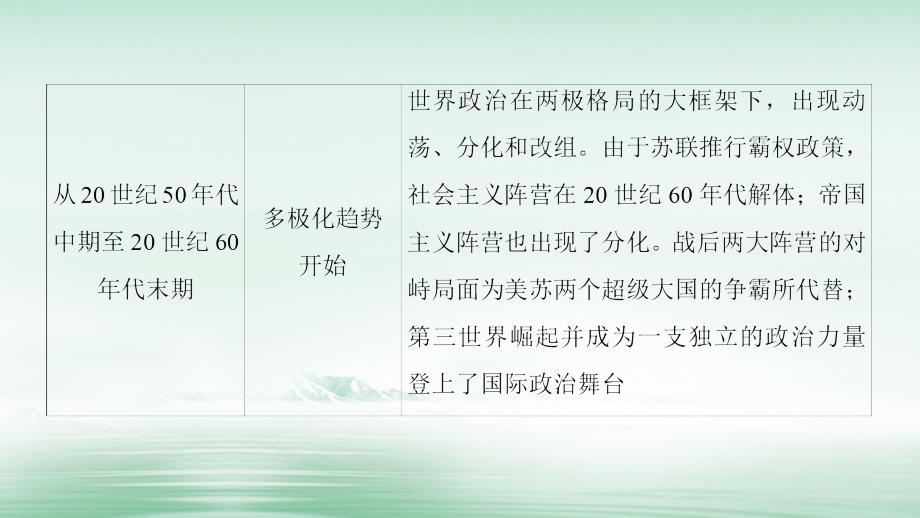 | 从20世纪50年代中期至20世纪60年代末期 | 多极化趋势开始 | 世界政治在两极格局的大框架下，出现动荡、分化和改组。由于苏联推行霸权政策，社会主义阵营在20世纪60年代解体；帝国主义阵营也出现了分化。战后两大阵营的对峙局面为美苏两个超级大国的争霸所代替；第三世界崛起并成为一支独立的政治力量登上了国际政治舞台 |
|---|---|---|